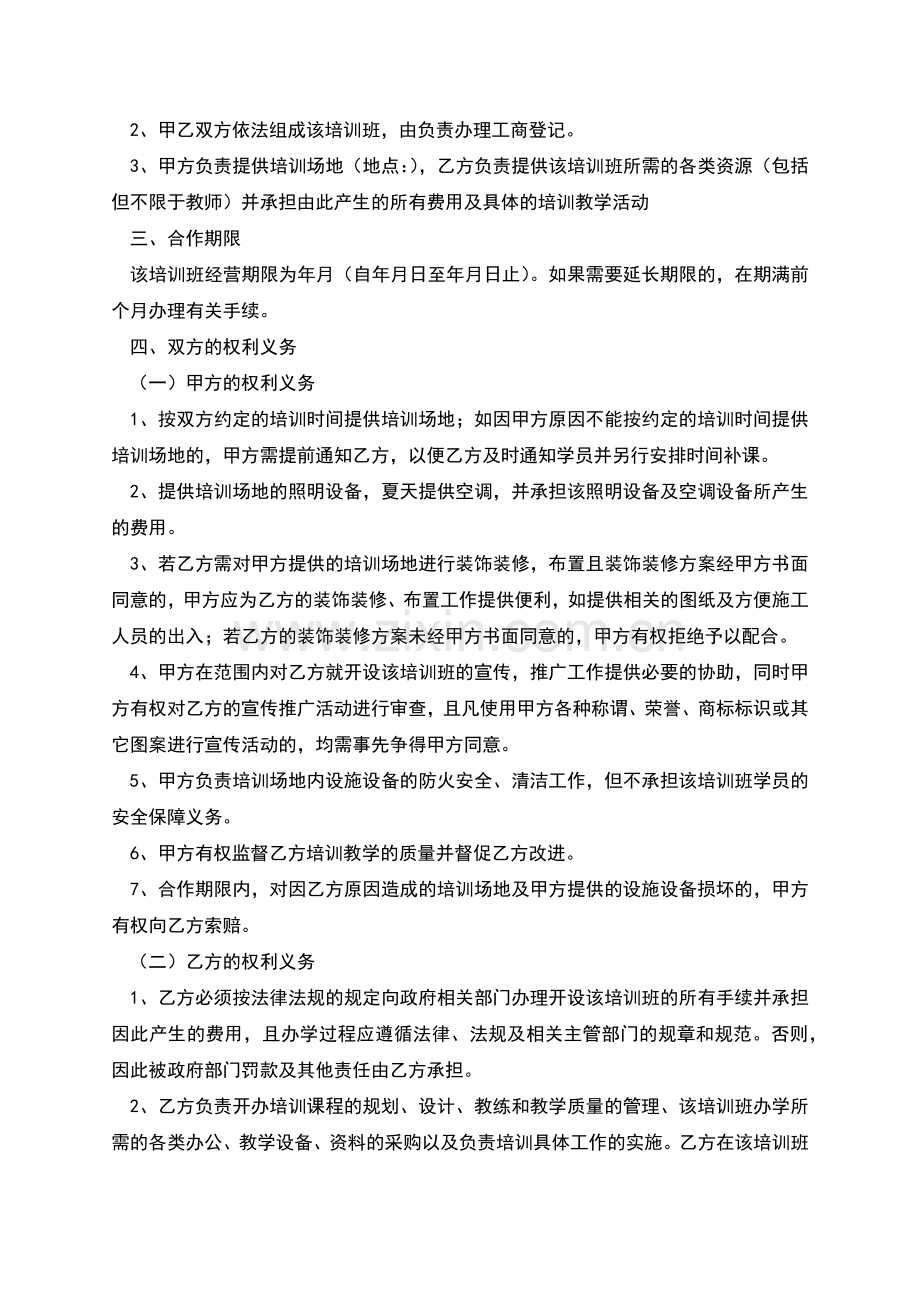 2、甲乙双方依法组成该培训班，由负责办理工商登记。

3、甲方负责提供培训场地（地点:），乙方负责提供该培训班所需的各类资源（包括但不限于教师）并承担由此产生的所有费用及具体的培训教学活动

三、合作期限

该培训班经营期限为年月（自年月日至年月日止）。如果需要延长期限的，在期满前个月办理有关手续。

四、双方的权利义务

（一）甲方的权利义务

1、按双方约定的培训时间提供培训场地；如因甲方原因不能按约定的培训时间提供培训场地的，甲方需提前通知乙方，以便乙方及时通知学员并另行安排时间补课。

2、提供培训场地的照明设备，夏天提供空调，并承担该照明设备及空调设备所产生的费用。

3、若乙方需对甲方提供的培训场地进行装饰装修，布置且装饰装修方案经甲方书面同意的，甲方应为乙方的装饰装修、布置工作提供便利，如提供相关的图纸及方便施工人员的出入；若乙方的装饰装修方案未经甲方书面同意的，甲方有权拒绝予以配合。

4、甲方在范围内对乙方就开设该培训班的宣传，推广工作提供必要的协助，同时甲方有权对乙方的宣传推广活动进行审查，且凡使用甲方各种称谓、荣誉、商标标识或其它图案进行宣传活动的，均需事先争得甲方同意。

5、甲方负责培训场地内设施设备的防火安全、清洁工作，但不承担该培训班学员的安全保障义务。

6、甲方有权监督乙方培训教学的质量并督促乙方改进。

7、合作期限内，对因乙方原因造成的培训场地及甲方提供的设施设备损坏的，甲方有权向乙方索赔。

（二）乙方的权利义务

1、乙方必须按法律法规的规定向政府相关部门办理开设该培训班的所有手续并承担因此产生的费用，且办学过程应遵循法律、法规及相关主管部门的规章和规范。否则，因此被政府部门罚款及其他责任由乙方承担。

2、乙方负责开办培训课程的规划、设计、教练和教学质量的管理、该培训班办学所需的各类办公、教学设备、资料的采购以及负责培训具体工作的实施。乙方在该培训班

www.zixin.com.cn